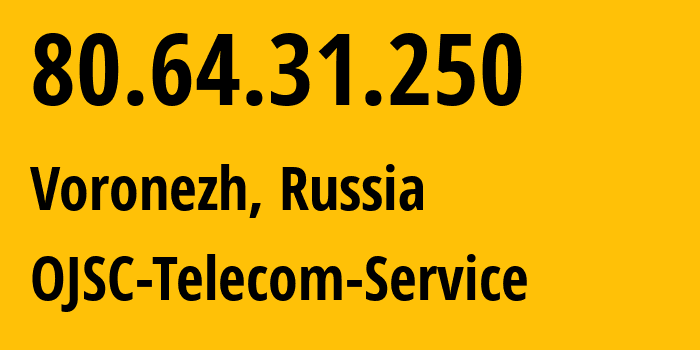 80.64.31.250

Voronezh, Russia

OJSC-Telecom-Service